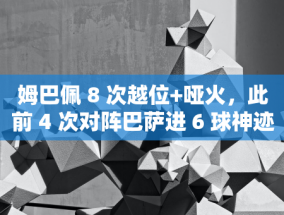 姆巴佩 8 次越位+哑火，此前 4 次对阵巴萨进 6 球神迹